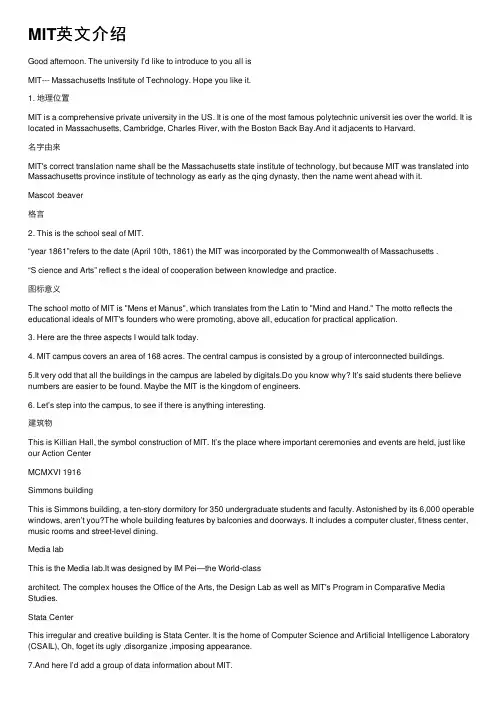 MIT英文介绍

Good afternoon. The university I'd like to introduce to you all is

MIT--- Massachusetts Institute of Technology. Hope you like it.

1. 地理位置

MIT is a comprehensive private university in the US. It is one of the most famous polytechnic universit ies over the world. It is located in Massachusetts, Cambridge, Charles River, with the Boston Back Bay.And it adjacents to Harvard.

名字由来

MIT's correct translation name shall be the Massachusetts state institute of technology, but because MIT was translated into Massachusetts province institute of technology as early as the qing dynasty, then the name went ahead with it.

Mascot :beaver

格言

2. This is the school seal of MIT.

"year 1861"refers to the date (April 10th, 1861) the MIT was incorporated by the Commonwealth of Massachusetts .

"S cience and Arts" reflect s the ideal of cooperation between knowledge and practice.

图标意义

The school motto of MIT is "Mens et Manus", which translates from the Latin to "Mind and Hand." The motto reflects the educational ideals of MIT's founders who were promoting, above all, education for practical application.

3. Here are the three aspects I would talk today.

4. MIT campus covers an area of 168 acres. The central campus is consisted by a group of interconnected buildings.

5.It very odd that all the buildings in the campus are labeled by digitals.Do you know why? It's said students there believe numbers are easier to be found. Maybe the MIT is the kingdom of engineers.

6. Let's step into the campus, to see if there is anything interesting.

建筑物

This is Killian Hall, the symbol construction of MIT. It's the place where important ceremonies and events are held, just like our Action Center

MCMXVI 1916

Simmons building

This is Simmons building, a ten-story dormitory for 350 undergraduate students and faculty. Astonished by its 6,000 operable windows, aren't you?The whole building features by balconies and doorways. It includes a computer cluster, fitness center, music rooms and street-level dining.

Media lab

This is the Media lab.It was designed by IM Pei—the World-class

architect. The complex houses the Office of the Arts, the Design Lab as well as MIT's Program in Comparative Media Studies.

Stata Center

This irregular and creative building is Stata Center. It is the home of Computer Science and Artificial Intelligence Laboratory (CSAIL), Oh, foget its ugly ,disorganize ,imposing appearance.

7.And here I'd add a group of data information about MIT.